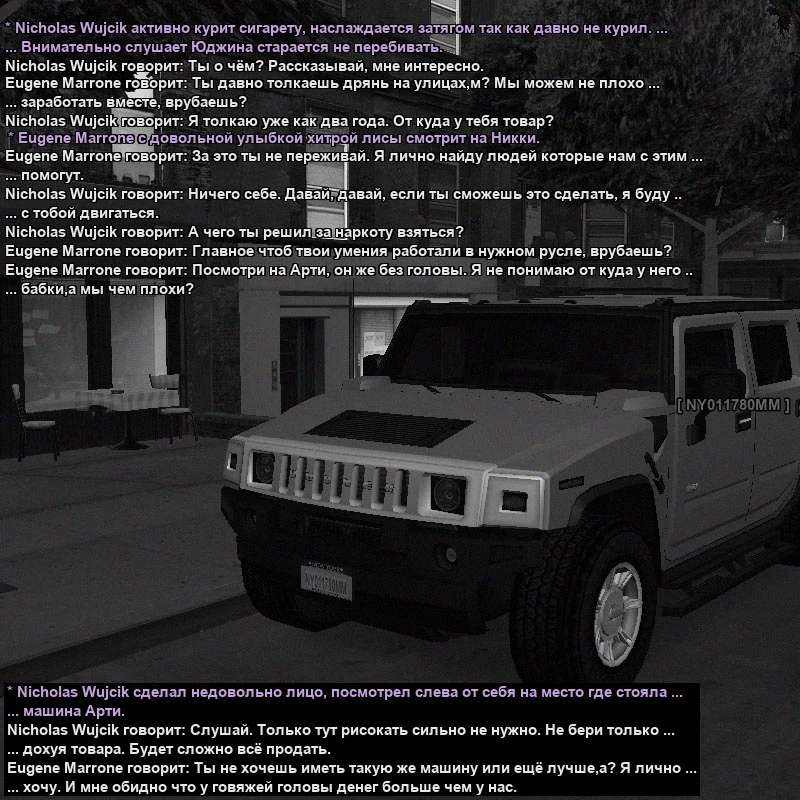 * Nicholas Wujcik активно курит сигарету, наслаждается затягом так как давно не курил. ...
... Внимательно слушает Юджина старается не перебивать.
Nicholas Wujcik говорит: Ты о чём? Рассказывай, мне интересно.
Eugene Marrone говорит: Ты давно толкаешь дрянь на улицах,м? Мы можем не плохо ...
... заработать вместе, врубаешь?
Nicholas Wujcik говорит: Я толкаю уже как два года. От куда у тебя товар?
* Eugene Marrone с довольной улыбкой хитрой лисы смотрит на Никки.
Eugene Marrone говорит: За это ты не переживай. Я лично найду людей которые нам с этим ...
... помогут.
Nicholas Wujcik говорит: Ничего себе. Давай, давай, если ты сможешь это сделать, я буду ..
... с тобой двигаться.
Nicholas Wujcik говорит: А чего ты решил за наркоту взяться?
Eugene Marrone говорит: Главное чтоб твои умения работали в нужном русле, врубаешь?
Eugene Marrone говорит: Посмотри на Арти, он же без головы. Я не понимаю от куда у него ..
... бабки,а мы чем плохи?

[ NY011780MM ]

NY011780MM

* Nicholas Wujcik сделал недовольно лицо, посмотрел слева от себя на место где стояла ...
... машина Арти.
Nicholas Wujcik говорит: Слушай. Только тут рисокать сильно не нужно. Не бери только ...
... дохуя товара. Будет сложно всё продать.
Eugene Marrone говорит: Ты не хочешь иметь такую же машину или ещё лучше,а? Я лично ...
... хочу. И мне обидно что у говяжей головы денег больше чем у нас.